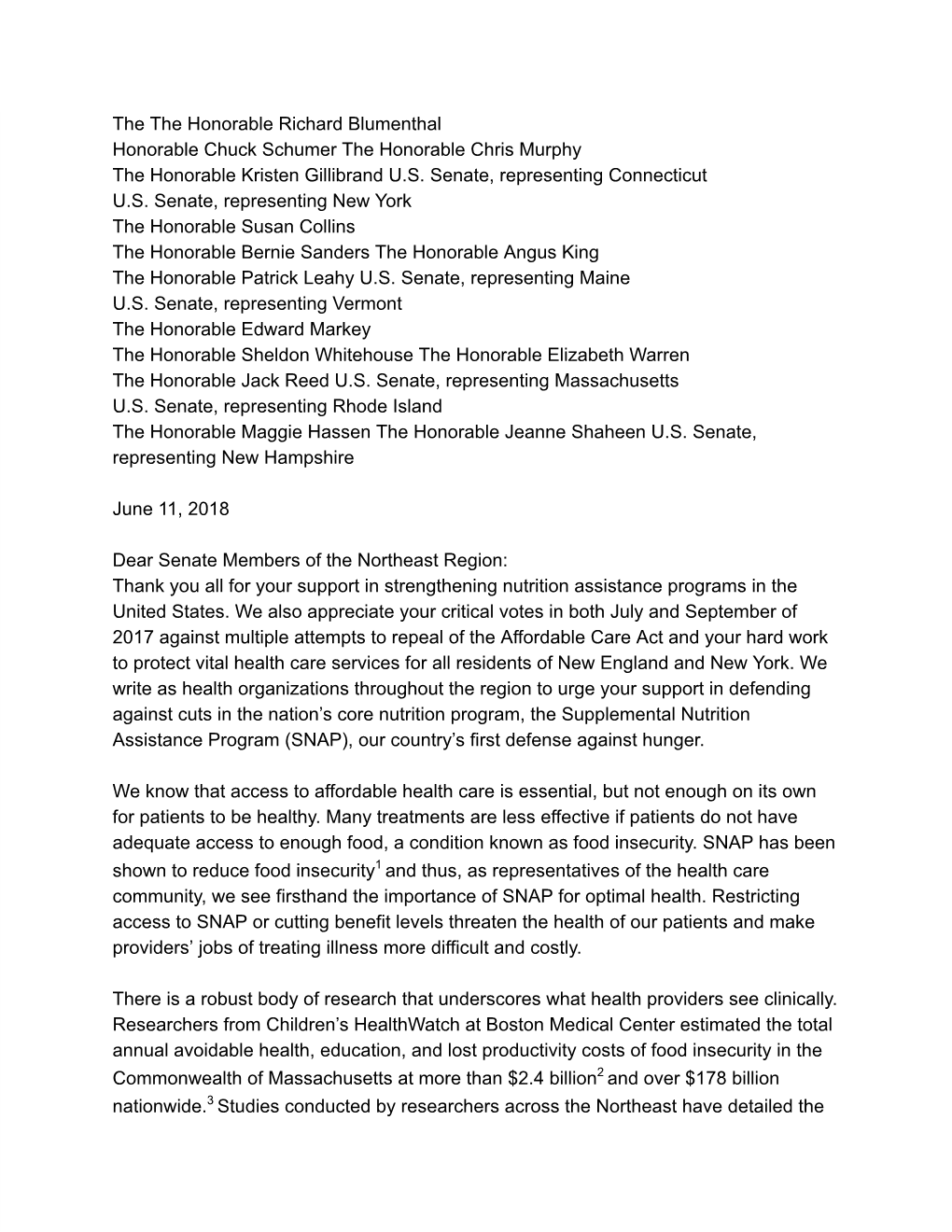 The The Honorable Richard Blumenthal
Honorable Chuck Schumer The Honorable Chris Murphy
The Honorable Kristen Gillibrand U.S. Senate, representing Connecticut
U.S. Senate, representing New York
The Honorable Susan Collins
The Honorable Bernie Sanders The Honorable Angus King
The Honorable Patrick Leahy U.S. Senate, representing Maine
U.S. Senate, representing Vermont
The Honorable Edward Markey
The Honorable Sheldon Whitehouse The Honorable Elizabeth Warren
The Honorable Jack Reed U.S. Senate, representing Massachusetts
U.S. Senate, representing Rhode Island
The Honorable Maggie Hassen The Honorable Jeanne Shaheen U.S. Senate, representing New Hampshire

June 11, 2018

Dear Senate Members of the Northeast Region:
Thank you all for your support in strengthening nutrition assistance programs in the United States. We also appreciate your critical votes in both July and September of 2017 against multiple attempts to repeal of the Affordable Care Act and your hard work to protect vital health care services for all residents of New England and New York. We write as health organizations throughout the region to urge your support in defending against cuts in the nation's core nutrition program, the Supplemental Nutrition Assistance Program (SNAP), our country's first defense against hunger.

We know that access to affordable health care is essential, but not enough on its own for patients to be healthy. Many treatments are less effective if patients do not have adequate access to enough food, a condition known as food insecurity. SNAP has been shown to reduce food insecurity$^1$ and thus, as representatives of the health care community, we see firsthand the importance of SNAP for optimal health. Restricting access to SNAP or cutting benefit levels threaten the health of our patients and make providers' jobs of treating illness more difficult and costly.

There is a robust body of research that underscores what health providers see clinically. Researchers from Children's HealthWatch at Boston Medical Center estimated the total annual avoidable health, education, and lost productivity costs of food insecurity in the Commonwealth of Massachusetts at more than \$2.4 billion$^2$ and over \$178 billion nationwide.$^3$ Studies conducted by researchers across the Northeast have detailed the